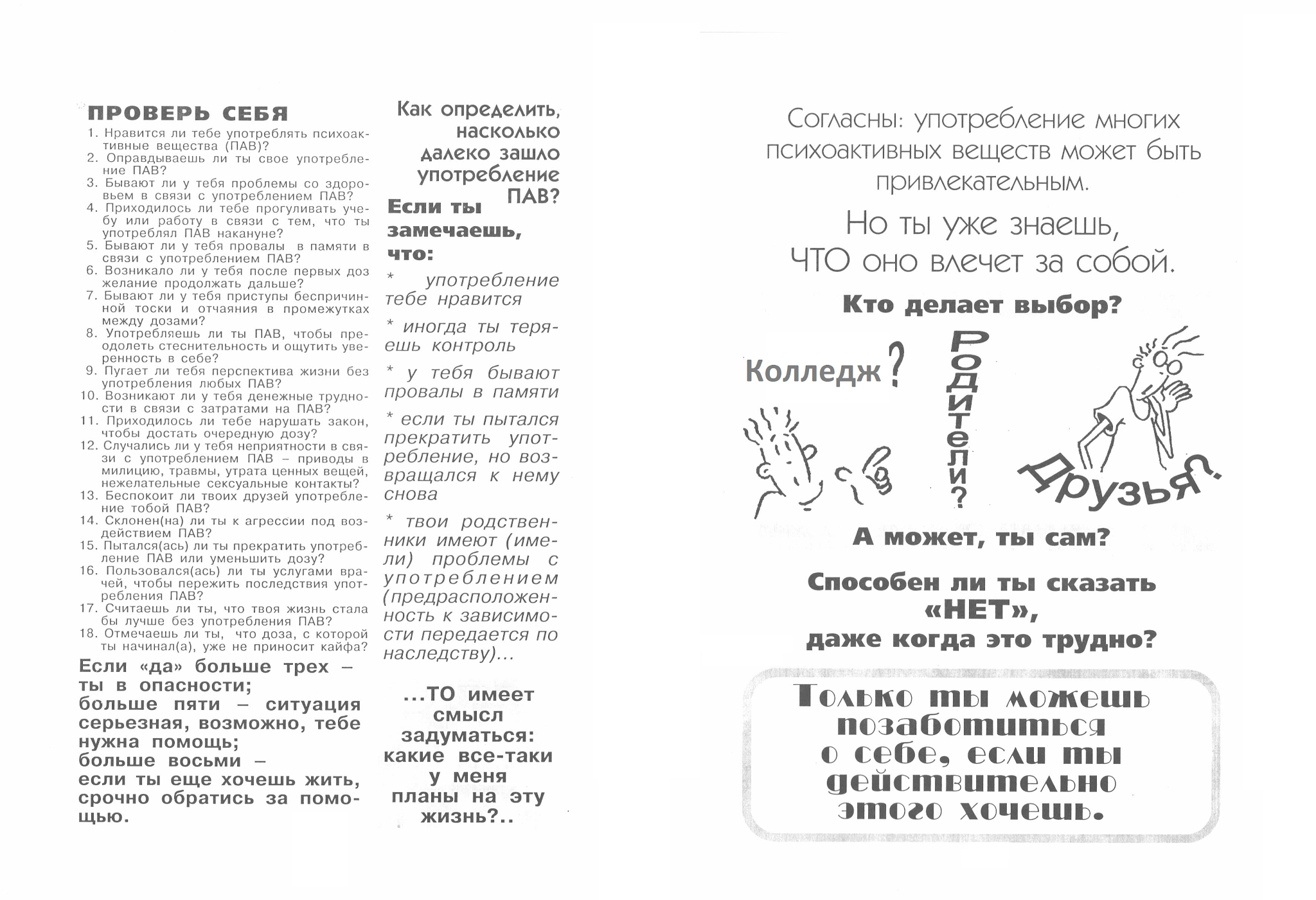 ПРОВЕРЬ СЕБЯ

1. Нравится ли тебе употреблять психоактивные вещества (ПАВ)?
2. Оправдываешь ли ты свое употребление ПАВ?
3. Бывают ли у тебя проблемы со здоровьем в связи с употреблением ПАВ?
4. Приходилось ли тебе прогуливать учебу или работу в связи с тем, что ты употреблял ПАВ накануне?
5. Бывают ли у тебя провалы в памяти в связи с употреблением ПАВ?
6. Возникало ли у тебя после первых доз желание продолжать дальше?
7. Бывают ли у тебя приступы беспричинной тоски и отчаяния в промежутках между дозами?
8. Употребляешь ли ты ПАВ, чтобы преодолеть стеснительность и ощутить уверенность в себе?
9. Пугает ли тебя перспектива жизни без употребления любых ПАВ?
10. Возникают ли у тебя денежные трудности в связи с затратами на ПАВ?
11. Приходилось ли тебе нарушать закон, чтобы достать очередную дозу?
12. Случались ли у тебя неприятности в связи с употреблением ПАВ – приводы в милицию, травмы, утрата ценных вещей, нежелательные сексуальные контакты?
13. Беспокоит ли твоих друзей употребление тобой ПАВ?
14. Склонен(на) ли ты к агрессии под воздействием ПАВ?
15. Пытался(ась) ли ты прекратить употребление ПАВ или уменьшить дозу?
16. Пользовался(ась) ли ты услугами врачей, чтобы пережить последствия употребления ПАВ?
17. Считаешь ли ты, что твоя жизнь стала бы лучше без употребления ПАВ?
18. Отмечаешь ли ты, что доза, с которой ты начинал(а), уже не приносит кайфа?

Если «да» больше трех – ты в опасности; больше пяти – ситуация серьезная, возможно, тебе нужна помощь; больше восьми – если ты еще хочешь жить, срочно обратись за помощью.

Как определить, насколько далеко зашло употребление ПАВ?

Если ты замечаешь, что:

* употребление тебе нравится

* иногда ты теряешь контроль

* у тебя бывают провалы в памяти

* если ты пытался прекратить употребление, но возвращался к нему снова

* твои родственники имеют (имели) проблемы с употреблением (предрасположенность к зависимости передается по наследству)...

...ТО имеет смысл задуматься: какие все-таки у меня планы на эту жизнь?..

Согласны: употребление многих психоактивных веществ может быть привлекательным.

Но ты уже знаешь, ЧТО оно влечет за собой.

Кто делает выбор?

Колледж?

Родители?

Друзья?

А может, ты сам?

Способен ли ты сказать «НЕТ», даже когда это трудно?

Только ты можешь позаботиться о себе, если ты действительно этого хочешь.